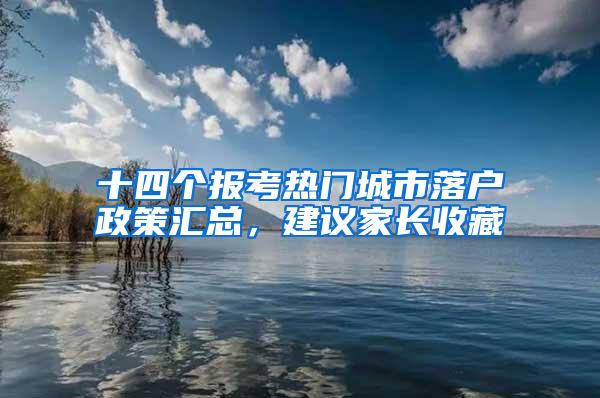 十四个报考热门城市落户政策汇总，建议家长收藏